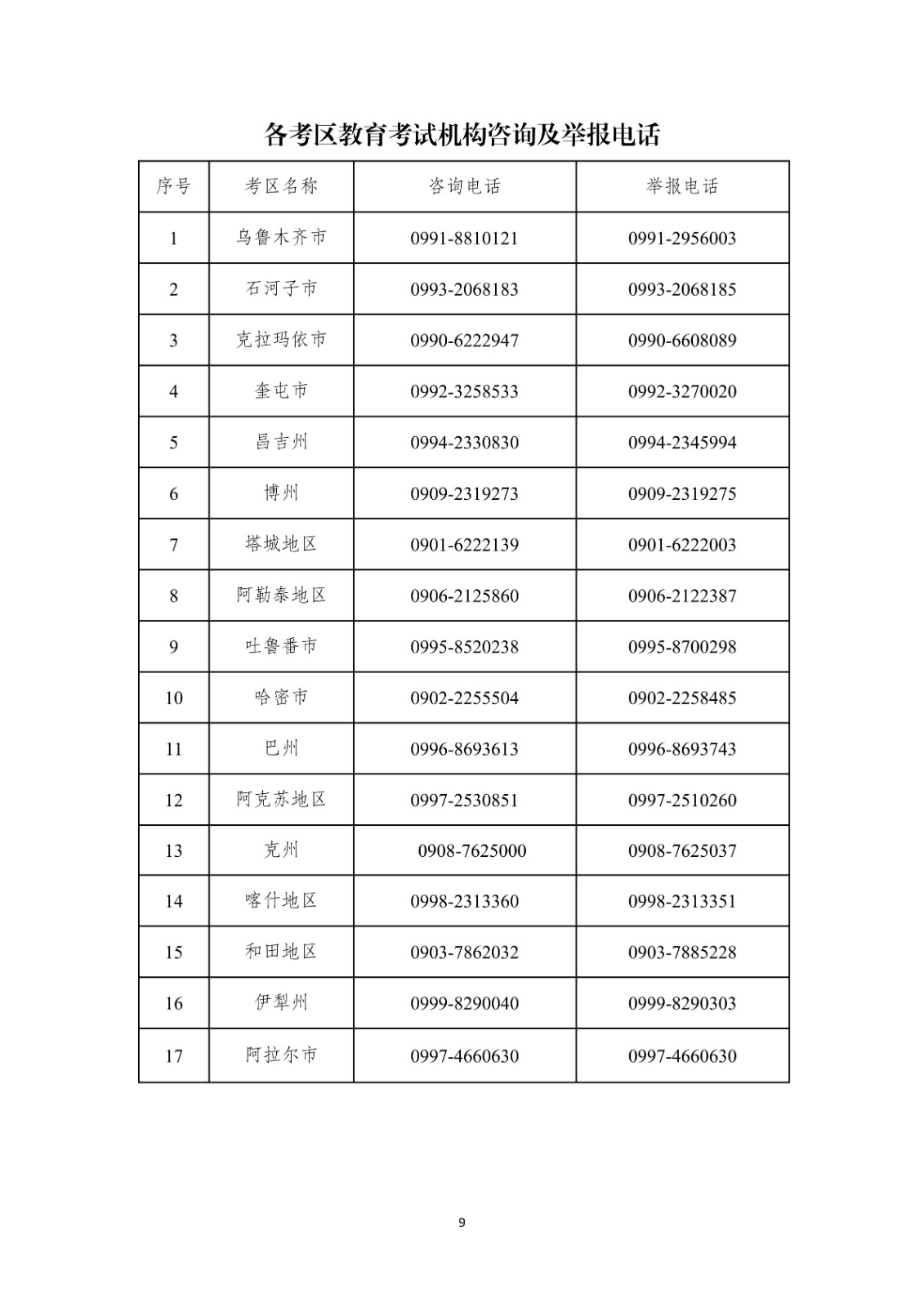 各考区教育考试机构咨询及举报电话

| 序号 | 考区名称 | 咨询电话 | 举报电话 |
|---|---|---|---|
| 1 | 乌鲁木齐市 | 0991-8810121 | 0991-2956003 |
| 2 | 石河子市 | 0993-2068183 | 0993-2068185 |
| 3 | 克拉玛依市 | 0990-6222947 | 0990-6608089 |
| 4 | 奎屯市 | 0992-3258533 | 0992-3270020 |
| 5 | 昌吉州 | 0994-2330830 | 0994-2345994 |
| 6 | 博州 | 0909-2319273 | 0909-2319275 |
| 7 | 塔城地区 | 0901-6222139 | 0901-6222003 |
| 8 | 阿勒泰地区 | 0906-2125860 | 0906-2122387 |
| 9 | 吐鲁番市 | 0995-8520238 | 0995-8700298 |
| 10 | 哈密市 | 0902-2255504 | 0902-2258485 |
| 11 | 巴州 | 0996-8693613 | 0996-8693743 |
| 12 | 阿克苏地区 | 0997-2530851 | 0997-2510260 |
| 13 | 克州 | 0908-7625000 | 0908-7625037 |
| 14 | 喀什地区 | 0998-2313360 | 0998-2313351 |
| 15 | 和田地区 | 0903-7862032 | 0903-7885228 |
| 16 | 伊犁州 | 0999-8290040 | 0999-8290303 |
| 17 | 阿拉尔市 | 0997-4660630 | 0997-4660630 |

9